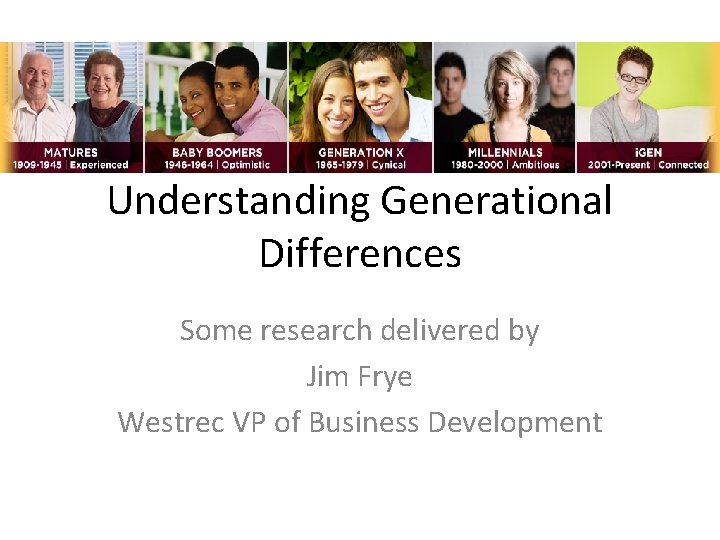 MATURES
1909-1945 | Experienced

BABY BOOMERS
1946-1964 | Optimistic

GENERATION X
1965-1979 | Cynical

MILLENNIALS
1980-2000 | Ambitious

iGEN
2001-Present | Connected

Understanding Generational Differences

Some research delivered by
Jim Frye
Westrec VP of Business Development